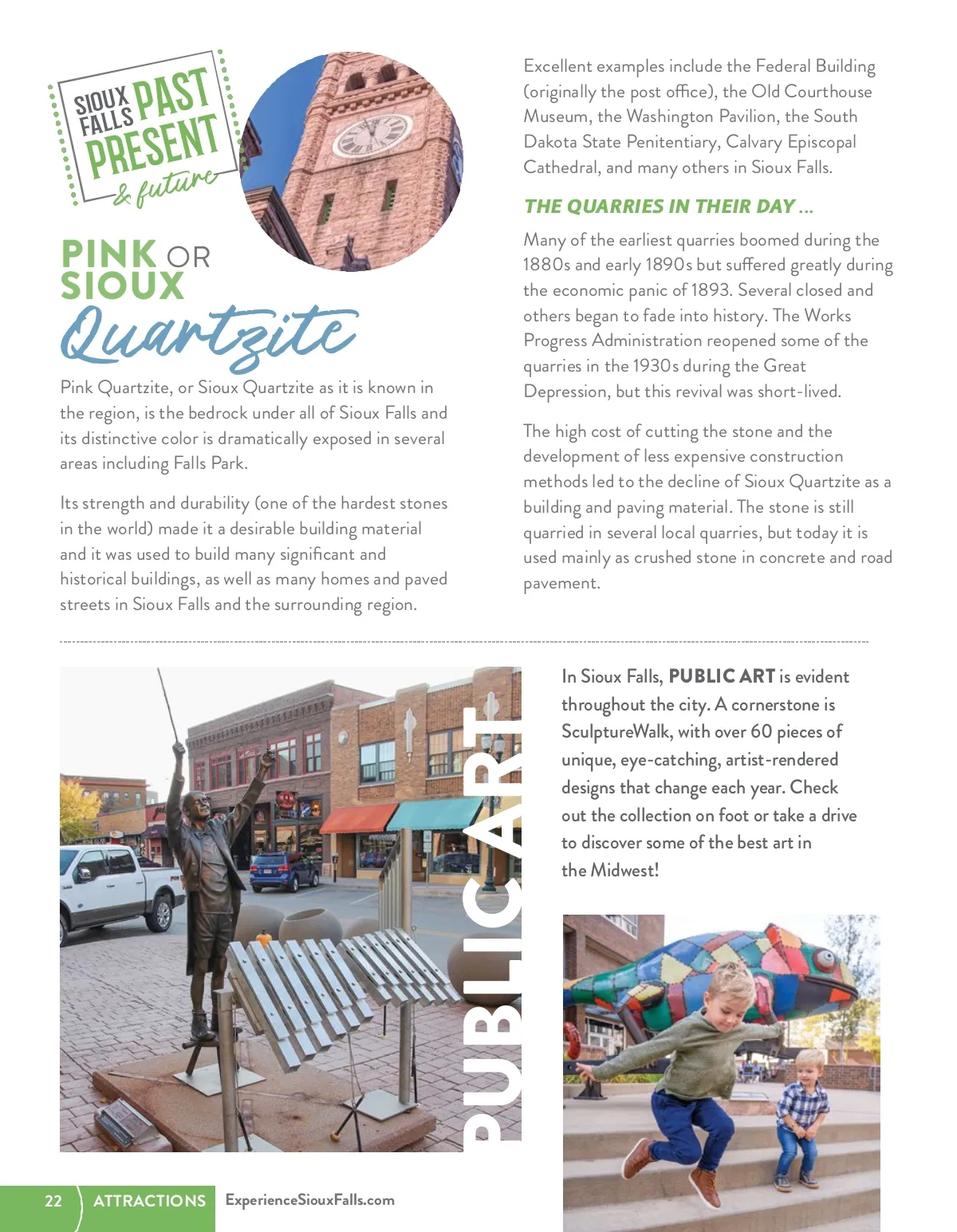 SIOUX FALLS PAST PRESENT & future

PINK OR SIOUX Quartzite

Pink Quartzite, or Sioux Quartzite as it is known in the region, is the bedrock under all of Sioux Falls and its distinctive color is dramatically exposed in several areas including Falls Park.

Its strength and durability (one of the hardest stones in the world) made it a desirable building material and it was used to build many significant and historical buildings, as well as many homes and paved streets in Sioux Falls and the surrounding region.

Excellent examples include the Federal Building (originally the post office), the Old Courthouse Museum, the Washington Pavilion, the South Dakota State Penitentiary, Calvary Episcopal Cathedral, and many others in Sioux Falls.

THE QUARRIES IN THEIR DAY ...

Many of the earliest quarries boomed during the 1880s and early 1890s but suffered greatly during the economic panic of 1893. Several closed and others began to fade into history. The Works Progress Administration reopened some of the quarries in the 1930s during the Great Depression, but this revival was short-lived.

The high cost of cutting the stone and the development of less expensive construction methods led to the decline of Sioux Quartzite as a building and paving material. The stone is still quarried in several local quarries, but today it is used mainly as crushed stone in concrete and road pavement.

PUBLIC ART

In Sioux Falls, PUBLIC ART is evident throughout the city. A cornerstone is SculptureWalk, with over 60 pieces of unique, eye-catching, artist-rendered designs that change each year. Check out the collection on foot or take a drive to discover some of the best art in the Midwest!

22 ATTRACTIONS ExperienceSiouxFalls.com